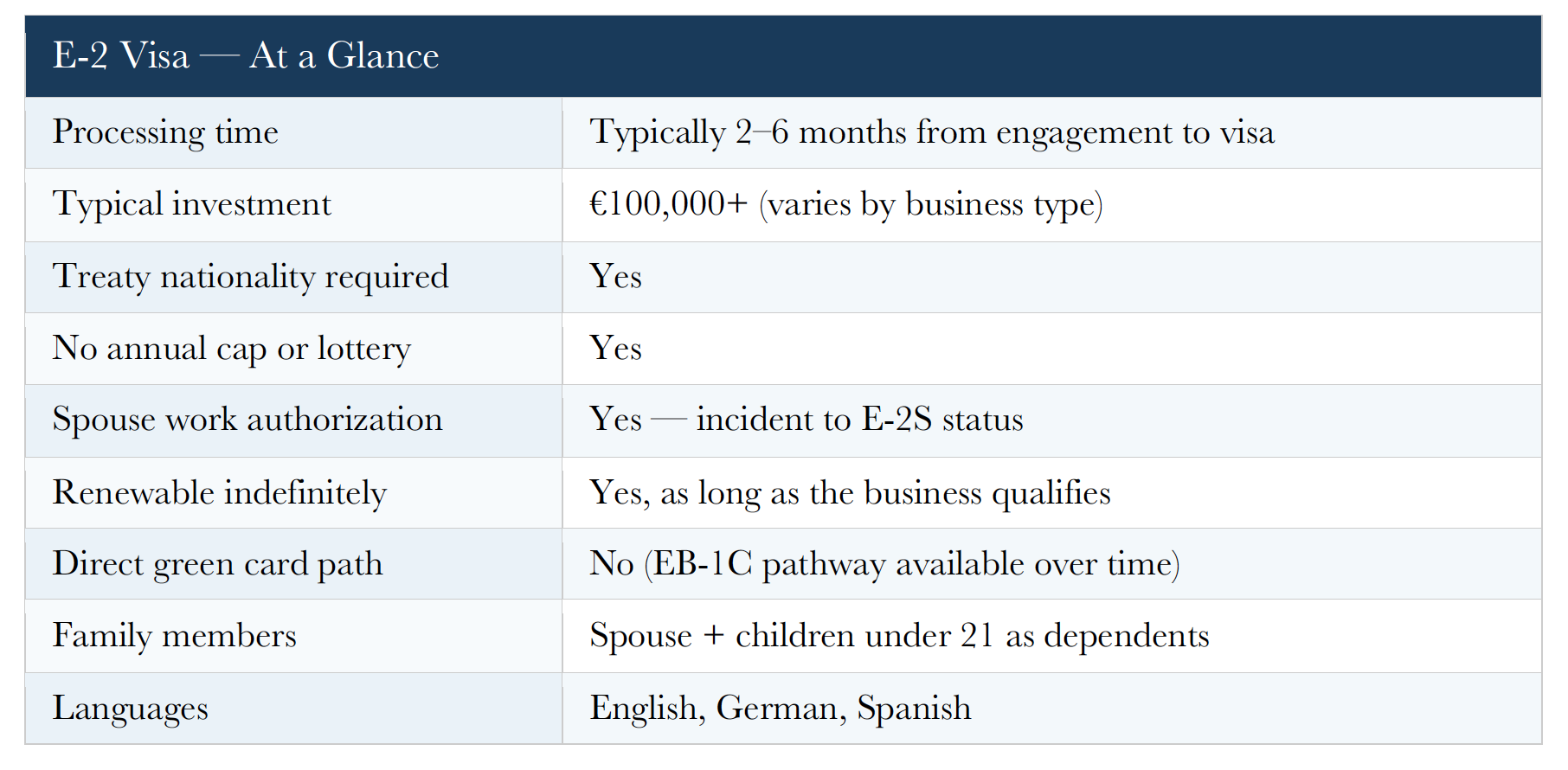 | E-2 Visa — At a Glance | |
|---|---|
| Processing time | Typically 2–6 months from engagement to visa |
| Typical investment | €100,000+ (varies by business type) |
| Treaty nationality required | Yes |
| No annual cap or lottery | Yes |
| Spouse work authorization | Yes — incident to E-2S status |
| Renewable indefinitely | Yes, as long as the business qualifies |
| Direct green card path | No (EB-1C pathway available over time) |
| Family members | Spouse + children under 21 as dependents |
| Languages | English, German, Spanish |